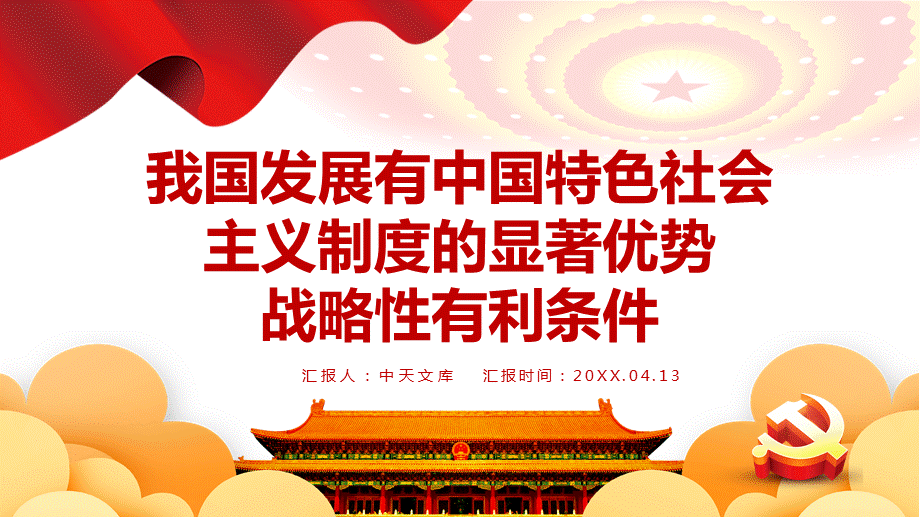 我国发展有中国特色社会主义制度的显著优势战略性有利条件

汇报人：中天文库　汇报时间：20XX.04.13